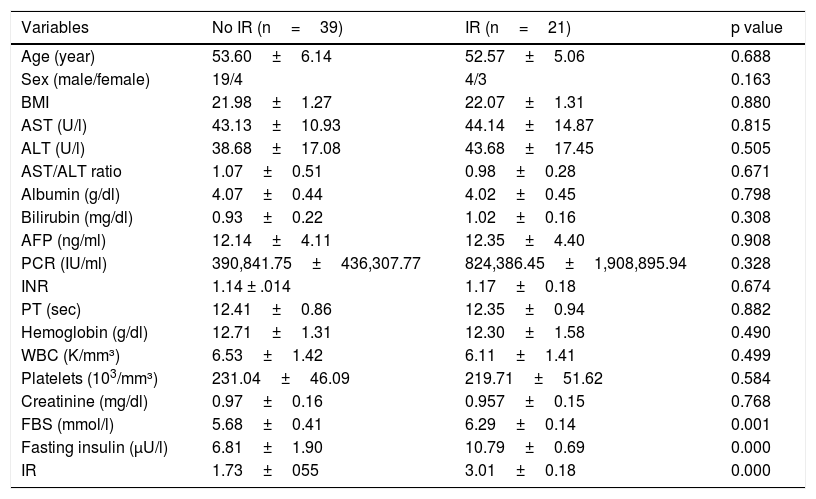 | Variables | No IR (n = 39) | IR (n = 21) | p value |
|---|---|---|---|
| Age (year) | 53.60 ± 6.14 | 52.57 ± 5.06 | 0.688 |
| Sex (male/female) | 19/4 | 4/3 | 0.163 |
| BMI | 21.98 ± 1.27 | 22.07 ± 1.31 | 0.880 |
| AST (U/l) | 43.13 ± 10.93 | 44.14 ± 14.87 | 0.815 |
| ALT (U/l) | 38.68 ± 17.08 | 43.68 ± 17.45 | 0.505 |
| AST/ALT ratio | 1.07 ± 0.51 | 0.98 ± 0.28 | 0.671 |
| Albumin (g/dl) | 4.07 ± 0.44 | 4.02 ± 0.45 | 0.798 |
| Bilirubin (mg/dl) | 0.93 ± 0.22 | 1.02 ± 0.16 | 0.308 |
| AFP (ng/ml) | 12.14 ± 4.11 | 12.35 ± 4.40 | 0.908 |
| PCR (IU/ml) | 390,841.75 ± 436,307.77 | 824,386.45 ± 1,908,895.94 | 0.328 |
| INR | 1.14 ± .014 | 1.17 ± 0.18 | 0.674 |
| PT (sec) | 12.41 ± 0.86 | 12.35 ± 0.94 | 0.882 |
| Hemoglobin (g/dl) | 12.71 ± 1.31 | 12.30 ± 1.58 | 0.490 |
| WBC (K/mm³) | 6.53 ± 1.42 | 6.11 ± 1.41 | 0.499 |
| Platelets ($10^3$/mm³) | 231.04 ± 46.09 | 219.71 ± 51.62 | 0.584 |
| Creatinine (mg/dl) | 0.97 ± 0.16 | 0.957 ± 0.15 | 0.768 |
| FBS (mmol/l) | 5.68 ± 0.41 | 6.29 ± 0.14 | 0.001 |
| Fasting insulin (μU/l) | 6.81 ± 1.90 | 10.79 ± 0.69 | 0.000 |
| IR | 1.73 ± 055 | 3.01 ± 0.18 | 0.000 |